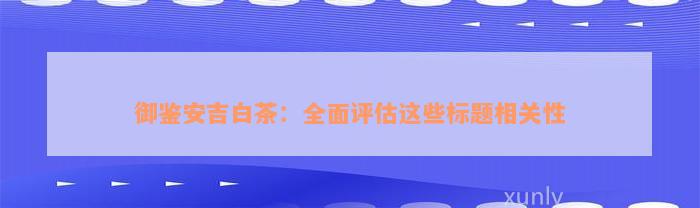 御鉴安吉白茶：全面评估这些标题相关性

xunly